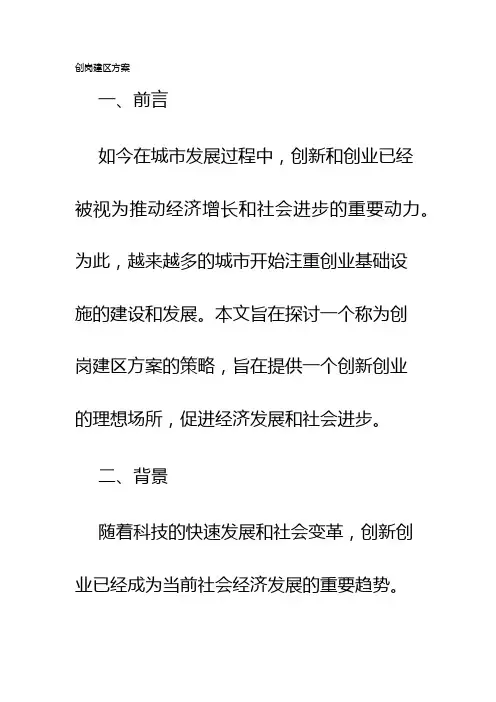 创岗建区方案

一、前言

如今在城市发展过程中，创新和创业已经被视为推动经济增长和社会进步的重要动力。为此，越来越多的城市开始注重创业基础设施的建设和发展。本文旨在探讨一个称为创岗建区方案的策略，旨在提供一个创新创业的理想场所，促进经济发展和社会进步。

二、背景

随着科技的快速发展和社会变革，创新创业已经成为当前社会经济发展的重要趋势。